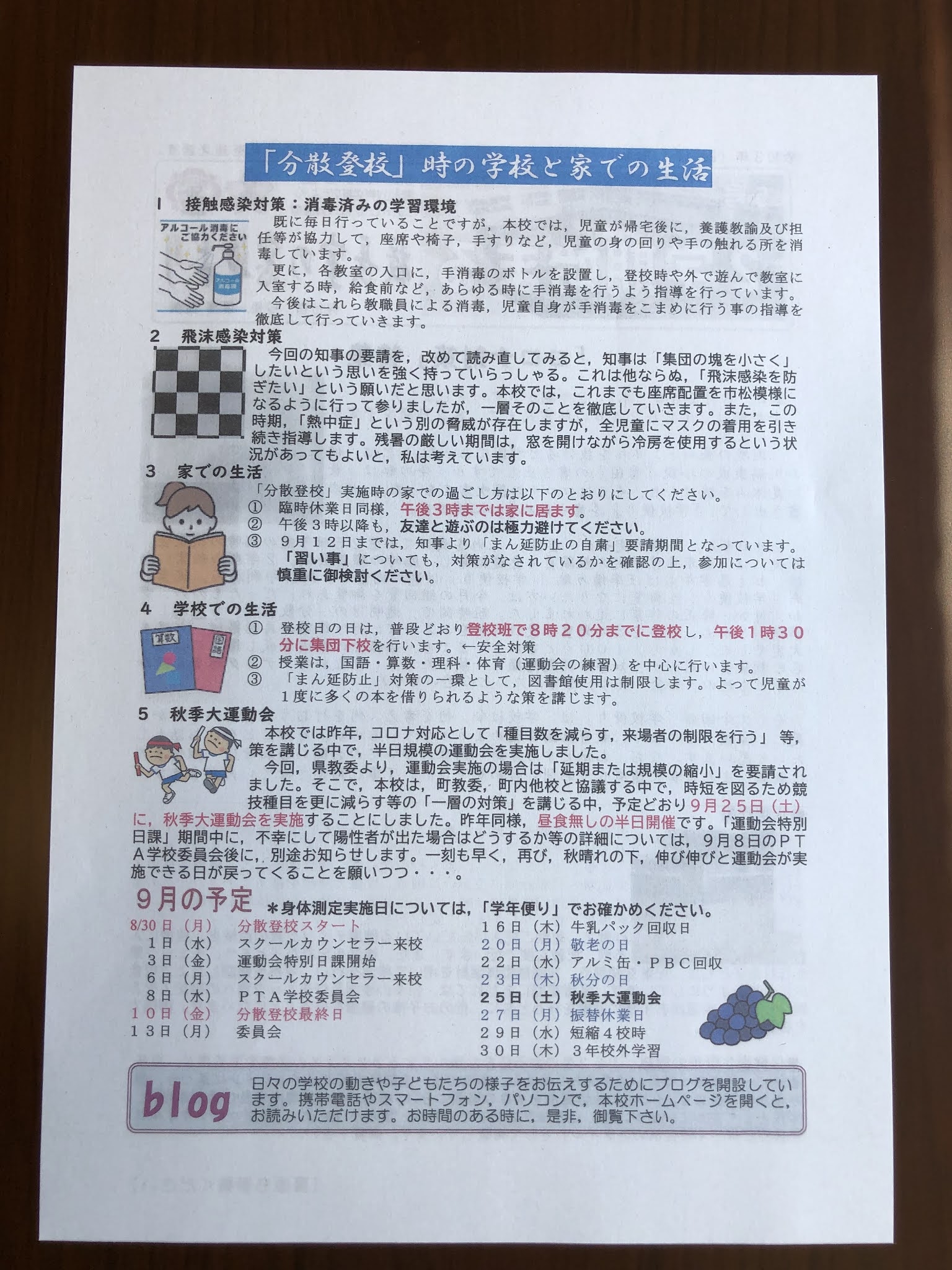 「分散登校」時の学校と家での生活

1　接触感染対策：消毒済みの学習環境

アルコール消毒にご協力ください

アルコール消毒液

既に毎日行っていることですが，本校では，児童が帰宅後に，養護教諭及び担任等が協力して，座席や椅子，手すりなど，児童の身の回りや手の触れる所を消毒しています。

更に，各教室の入口に，手消毒のボトルを設置し，登校時や外で遊んで教室に入室する時，給食前など，あらゆる時に手消毒を行うよう指導を行っています。

今後はこれら教職員による消毒，児童自身が手消毒をこまめに行う事の指導を徹底して行っていきます。

2　飛沫感染対策

今回の知事の要請を，改めて読み直してみると，知事は「集団の塊を小さく」したいという思いを強く持っていらっしゃる。これは他ならぬ，「飛沫感染を防ぎたい」という願いだと思います。本校では，これまでも座席配置を市松模様になるように行って参りましたが，一層そのことを徹底していきます。また，この時期，「熱中症」という別の脅威が存在しますが，全児童にマスクの着用を引き続き指導します。残暑の厳しい期間は，窓を開けながら冷房を使用するという状況があってもよいと，私は考えています。

3　家での生活

「分散登校」実施時の家での過ごし方は以下のとおりにしてください。

①　臨時休業日同様，午後３時までは家に居ます。

②　午後３時以降も，友達と遊ぶのは極力避けてください。

③　９月１２日までは，知事より「まん延防止の自粛」要請期間となっています。「習い事」についても，対策がなされているかを確認の上，参加については慎重に御検討ください。

4　学校での生活

算数　国語

①　登校日の日は，普段どおり登校班で８時２０分までに登校し，午後１時３０分に集団下校を行います。←安全対策

②　授業は，国語・算数・理科・体育（運動会の練習）を中心に行います。

③　「まん延防止」対策の一環として，図書館使用は制限します。よって児童が１度に多くの本を借りられるような策を講じます。

5　秋季大運動会

本校では昨年，コロナ対応として「種目数を減らす，来場者の制限を行う」等，策を講じる中で，半日規模の運動会を実施しました。

今回，県教委より，運動会実施の場合は「延期または規模の縮小」を要請されました。そこで，本校は，町教委，町内他校と協議する中で，時短を図るため競技種目を更に減らす等の「一層の対策」を講じる中，予定どおり９月２５日（土）に，秋季大運動会を実施することにしました。昨年同様，昼食無しの半日開催です。「運動会特別日課」期間中に，不幸にして陽性者が出た場合はどうするか等の詳細については，９月８日のＰＴＡ学校委員会後に，別途お知らせします。一刻も早く，再び，秋晴れの下，伸び伸びと運動会が実施できる日が戻ってくることを願いつつ・・・。

９月の予定　＊身体測定実施日については，「学年便り」でお確かめください。

8/30日（月）　分散登校スタート
１日（水）　スクールカウンセラー来校
３日（金）　運動会特別日課開始
６日（月）　スクールカウンセラー来校
８日（水）　ＰＴＡ学校委員会
１０日（金）　分散登校最終日
１３日（月）　委員会

１６日（木）牛乳パック回収日
２０日（月）敬老の日
２２日（水）アルミ缶・ＰＢＣ回収
２３日（木）秋分の日
２５日（土）秋季大運動会
２７日（月）振替休業日
２９日（水）短縮４校時
３０日（木）３年校外学習

blog　日々の学校の動きや子どもたちの様子をお伝えするためにブログを開設しています。携帯電話やスマートフォン，パソコンで，本校ホームページを開くと，お読みいただけます。お時間のある時に，是非，御覧下さい。